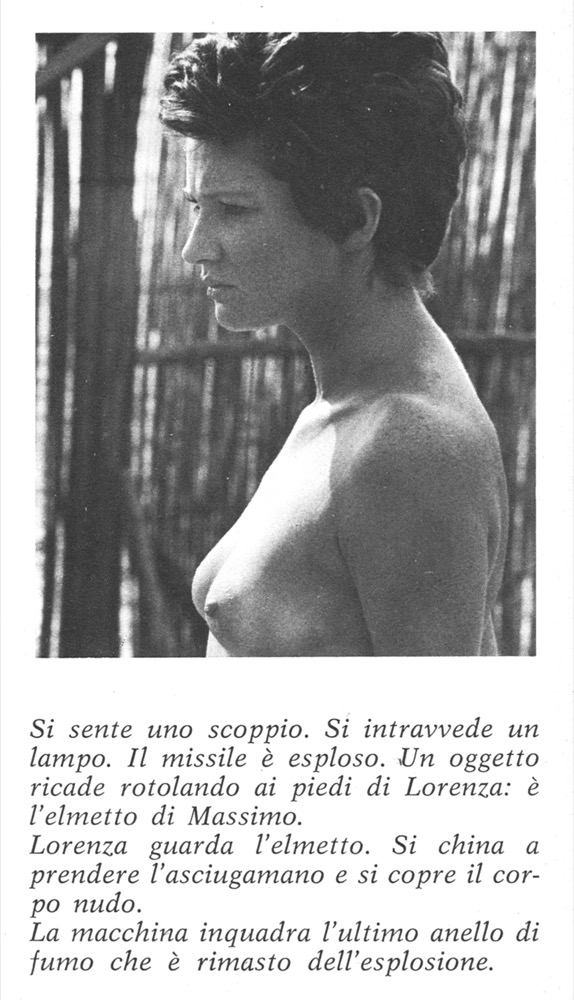 Si sente uno scoppio. Si intravvede un lampo. Il missile è esploso. Un oggetto ricade rotolando ai piedi di Lorenza: è l'elmetto di Massimo.
Lorenza guarda l'elmetto. Si china a prendere l'asciugamano e si copre il corpo nudo.
La macchina inquadra l'ultimo anello di fumo che è rimasto dell'esplosione.